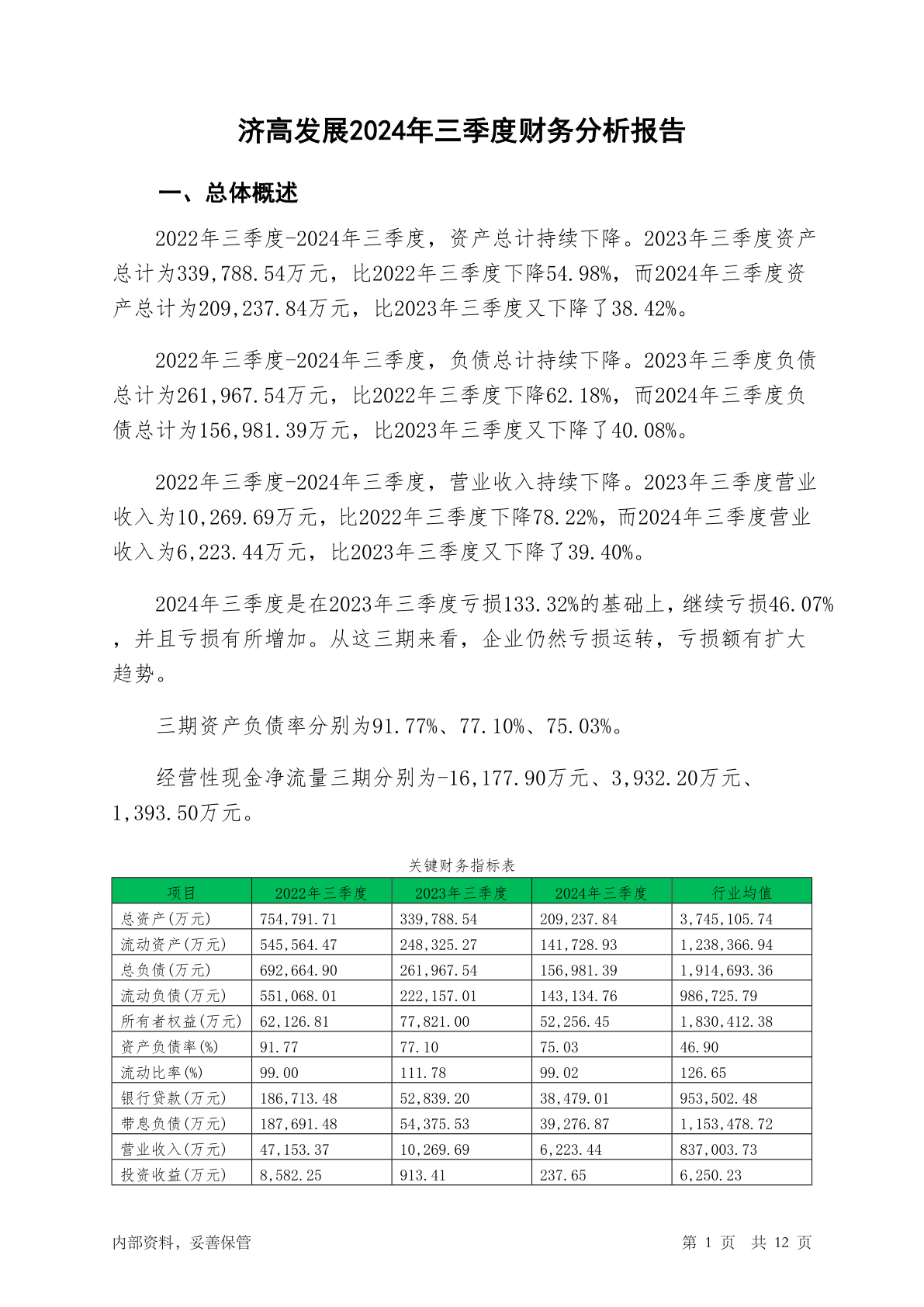 济高发展2024年三季度财务分析报告

一、总体概述

2022年三季度-2024年三季度，资产总计持续下降。2023年三季度资产总计为339,788.54万元，比2022年三季度下降54.98%，而2024年三季度资产总计为209,237.84万元，比2023年三季度又下降了38.42%。

2022年三季度-2024年三季度，负债总计持续下降。2023年三季度负债总计为261,967.54万元，比2022年三季度下降62.18%，而2024年三季度负债总计为156,981.39万元，比2023年三季度又下降了40.08%。

2022年三季度-2024年三季度，营业收入持续下降。2023年三季度营业收入为10,269.69万元，比2022年三季度下降78.22%，而2024年三季度营业收入为6,223.44万元，比2023年三季度又下降了39.40%。

2024年三季度是在2023年三季度亏损133.32%的基础上，继续亏损46.07%，并且亏损有所增加。从这三期来看，企业仍然亏损运转，亏损额有扩大趋势。

三期资产负债率分别为91.77%、77.10%、75.03%。

经营性现金净流量三期分别为-16,177.90万元、3,932.20万元、1,393.50万元。

关键财务指标表

| 项目 | 2022年三季度 | 2023年三季度 | 2024年三季度 | 行业均值 |
|---|---|---|---|---|
| 总资产(万元) | 754,791.71 | 339,788.54 | 209,237.84 | 3,745,105.74 |
| 流动资产(万元) | 545,564.47 | 248,325.27 | 141,728.93 | 1,238,366.94 |
| 总负债(万元) | 692,664.90 | 261,967.54 | 156,981.39 | 1,914,693.36 |
| 流动负债(万元) | 551,068.01 | 222,157.01 | 143,134.76 | 986,725.79 |
| 所有者权益(万元) | 62,126.81 | 77,821.00 | 52,256.45 | 1,830,412.38 |
| 资产负债率(%) | 91.77 | 77.10 | 75.03 | 46.90 |
| 流动比率(%) | 99.00 | 111.78 | 99.02 | 126.65 |
| 银行贷款(万元) | 186,713.48 | 52,839.20 | 38,479.01 | 953,502.48 |
| 带息负债(万元) | 187,691.48 | 54,375.53 | 39,276.87 | 1,153,478.72 |
| 营业收入(万元) | 47,153.37 | 10,269.69 | 6,223.44 | 837,003.73 |
| 投资收益(万元) | 8,582.25 | 913.41 | 237.65 | 6,250.23 |

内部资料，妥善保管

第 1 页 共 12 页